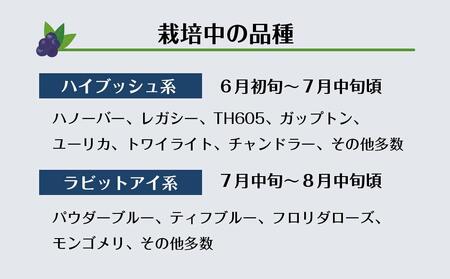 栽培中の品種

ハイブッシュ系　6月初旬～7月中旬頃

ハノーバー、レガシー、TH605、ガップトン、ユーリカ、トワイライト、チャンドラー、その他多数

ラビットアイ系　7月中旬～8月中旬頃

パウダーブルー、ティフブルー、フロリダローズ、モンゴメリ、その他多数